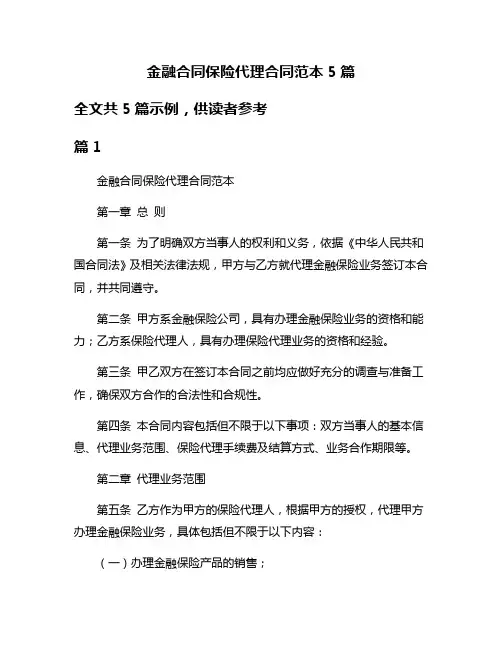 金融合同保险代理合同范本 5 篇

全文共 5 篇示例，供读者参考

篇 1

金融合同保险代理合同范本

第一章 总 则

第一条 为了明确双方当事人的权利和义务，依据《中华人民共和国合同法》及相关法律法规，甲方与乙方就代理金融保险业务签订本合同，并共同遵守。

第二条 甲方系金融保险公司，具有办理金融保险业务的资格和能力；乙方系保险代理人，具有办理保险代理业务的资格和经验。

第三条 甲乙双方在签订本合同之前均应做好充分的调查与准备工作，确保双方合作的合法性和合规性。

第四条 本合同内容包括但不限于以下事项：双方当事人的基本信息、代理业务范围、保险代理手续费及结算方式、业务合作期限等。

第二章 代理业务范围

第五条 乙方作为甲方的保险代理人，根据甲方的授权，代理甲方办理金融保险业务，具体包括但不限于以下内容：

（一）办理金融保险产品的销售；